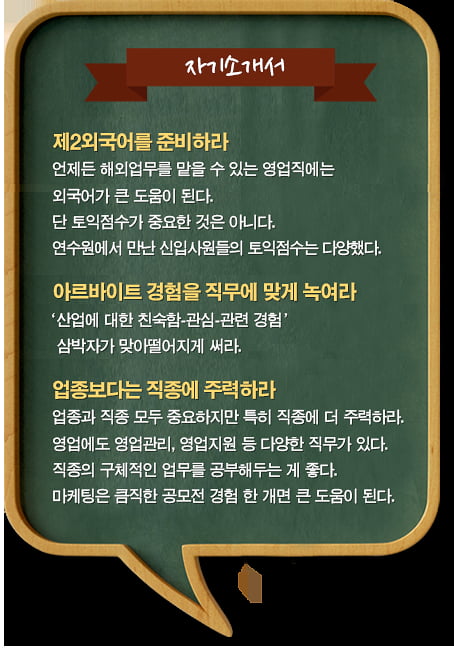 자기소개서

제2외국어를 준비하라
언제든 해외업무를 맡을 수 있는 영업직에는
외국어가 큰 도움이 된다.
단 토익점수가 중요한 것은 아니다.
연수원에서 만난 신입사원들의 토익점수는 다양했다.

아르바이트 경험을 직무에 맞게 녹여라
'산업에 대한 친숙함-관심-관련 경험'
삼박자가 맞아떨어지게 써라.

업종보다는 직종에 주력하라
업종과 직종 모두 중요하지만 특히 직종에 더 주력하라.
영업에도 영업관리, 영업지원 등 다양한 직무가 있다.
직종의 구체적인 업무를 공부해두는 게 좋다.
마케팅은 큼직한 공모전 경험 한 개면 큰 도움이 된다.